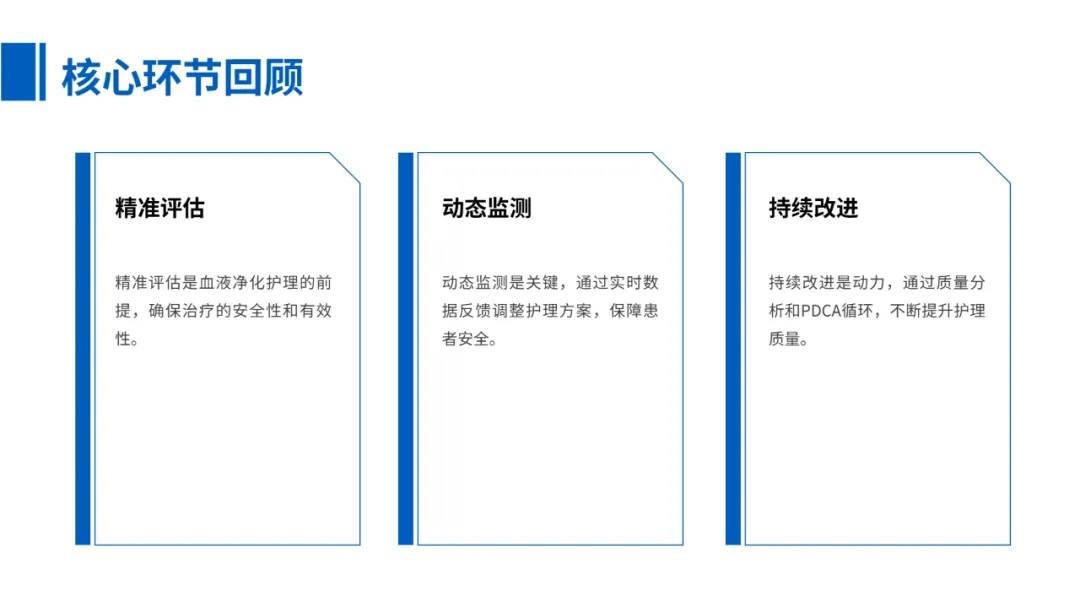 核心环节回顾

精准评估

精准评估是血液净化护理的前提，确保治疗的安全性和有效性。

动态监测

动态监测是关键，通过实时数据反馈调整护理方案，保障患者安全。

持续改进

持续改进是动力，通过质量分析和PDCA循环，不断提升护理质量。